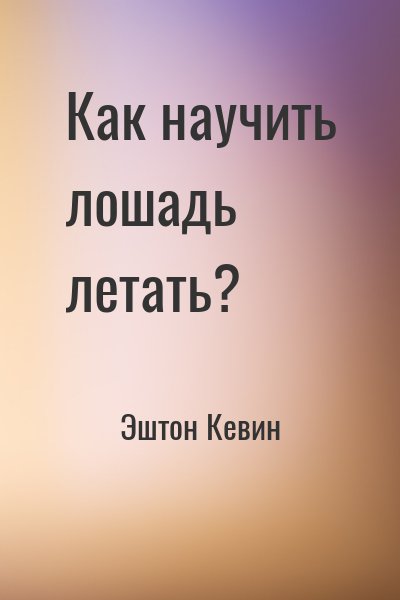 Как научить лошадь летать?

Эштон Кевин